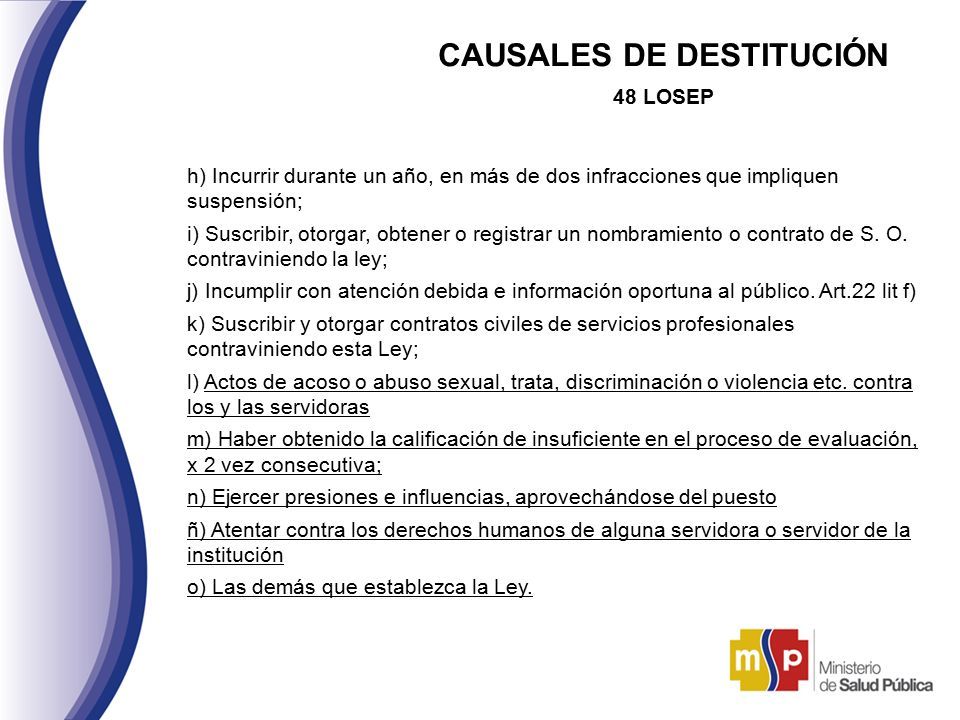 CAUSALES DE DESTITUCIÓN

48 LOSEP

h) Incurrir durante un año, en más de dos infracciones que impliquen suspensión;

i) Suscribir, otorgar, obtener o registrar un nombramiento o contrato de S. O. contraviniendo la ley;

j) Incumplir con atención debida e información oportuna al público. Art.22 lit f)

k) Suscribir y otorgar contratos civiles de servicios profesionales contraviniendo esta Ley;

l) Actos de acoso o abuso sexual, trata, discriminación o violencia etc. contra los y las servidoras

m) Haber obtenido la calificación de insuficiente en el proceso de evaluación, x 2 vez consecutiva;

n) Ejercer presiones e influencias, aprovechándose del puesto

ñ) Atentar contra los derechos humanos de alguna servidora o servidor de la institución

o) Las demás que establezca la Ley.

msp

Ministerio de Salud Pública